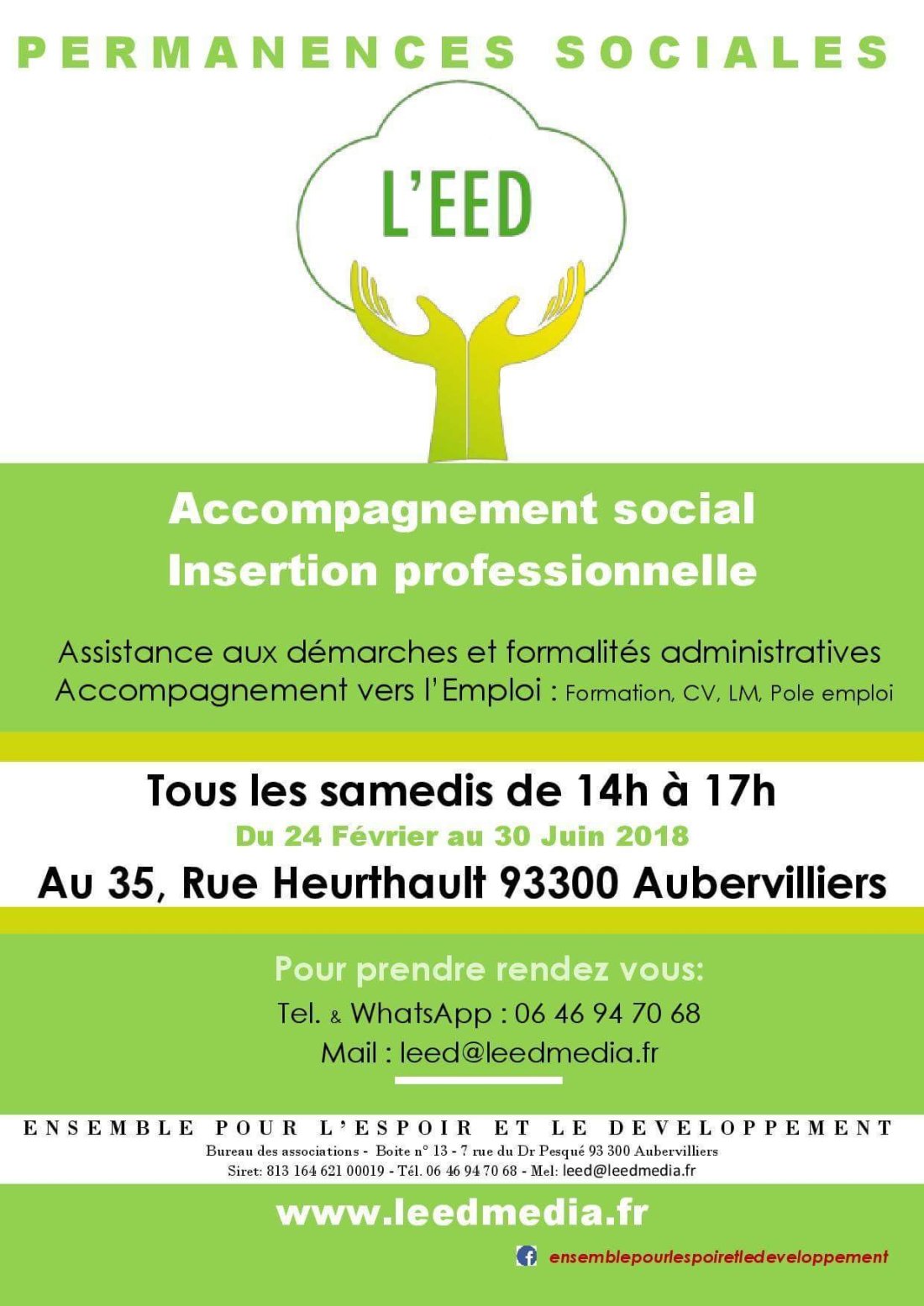 PERMANENCES SOCIALES

L'EED

Accompagnement social
Insertion professionnelle

Assistance aux démarches et formalités administratives
Accompagnement vers l'Emploi : Formation, CV, LM, Pole emploi

Tous les samedis de 14h à 17h
Du 24 Février au 30 Juin 2018
Au 35, Rue Heurthault 93300 Aubervilliers

Pour prendre rendez vous:
Tel. & WhatsApp : 06 46 94 70 68
Mail : leed@leedmedia.fr

ENSEMBLE POUR L'ESPOIR ET LE DEVELOPPEMENT
Bureau des associations - Boite n° 13 - 7 rue du Dr Pesqué 93 300 Aubervilliers
Siret: 813 164 621 00019 - Tél. 06 46 94 70 68 - Mel: leed@leedmedia.fr

www.leedmedia.fr

ensemblepourlespoiretledeveloppement